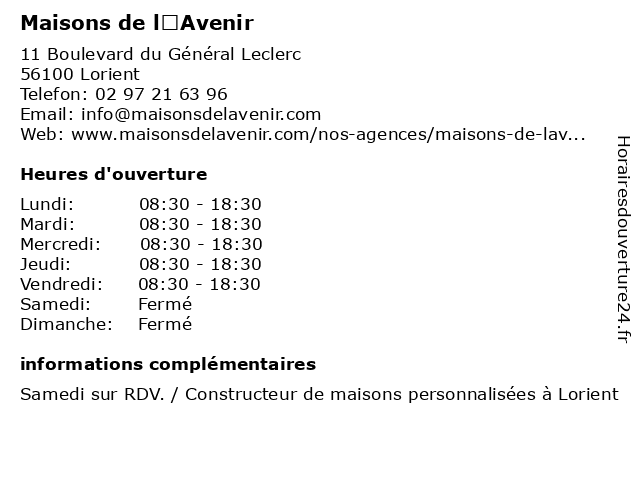 Maisons de l□Avenir

11 Boulevard du Général Leclerc
56100 Lorient
Telefon: 02 97 21 63 96
Email: info@maisonsdelavenir.com
Web: www.maisonsdelavenir.com/nos-agences/maisons-de-lav...

Heures d'ouverture

| Lundi: | 08:30 - 18:30 |
|---|---|
| Mardi: | 08:30 - 18:30 |
| Mercredi: | 08:30 - 18:30 |
| Jeudi: | 08:30 - 18:30 |
| Vendredi: | 08:30 - 18:30 |
| Samedi: | Fermé |
| Dimanche: | Fermé |

informations complémentaires

Samedi sur RDV. / Constructeur de maisons personnalisées à Lorient

Horairesdouverture24.fr